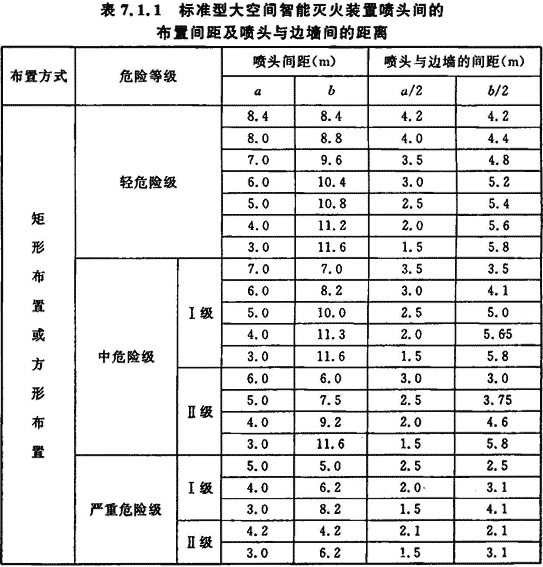 表 7.1.1 标准型大空间智能灭火装置喷头间的布置间距及喷头与边墙间的距离

| 布置方式 | 危险等级 | | 喷头间距(m) | | 喷头与边墙的间距(m) | |
|---|---|---|---|---|---|---|
| | | | $a$ | $b$ | $a/2$ | $b/2$ |
| 矩形布置或方形布置 | 轻危险级 | | 8.4 | 8.4 | 4.2 | 4.2 |
| | | | 8.0 | 8.8 | 4.0 | 4.4 |
| | | | 7.0 | 9.6 | 3.5 | 4.8 |
| | | | 6.0 | 10.4 | 3.0 | 5.2 |
| | | | 5.0 | 10.8 | 2.5 | 5.4 |
| | | | 4.0 | 11.2 | 2.0 | 5.6 |
| | | | 3.0 | 11.6 | 1.5 | 5.8 |
| | 中危险级 | Ⅰ级 | 7.0 | 7.0 | 3.5 | 3.5 |
| | | | 6.0 | 8.2 | 3.0 | 4.1 |
| | | | 5.0 | 10.0 | 2.5 | 5.0 |
| | | | 4.0 | 11.3 | 2.0 | 5.65 |
| | | | 3.0 | 11.6 | 1.5 | 5.8 |
| | | Ⅱ级 | 6.0 | 6.0 | 3.0 | 3.0 |
| | | | 5.0 | 7.5 | 2.5 | 3.75 |
| | | | 4.0 | 9.2 | 2.0 | 4.6 |
| | | | 3.0 | 11.6 | 1.5 | 5.8 |
| | 严重危险级 | Ⅰ级 | 5.0 | 5.0 | 2.5 | 2.5 |
| | | | 4.0 | 6.2 | 2.0 | 3.1 |
| | | | 3.0 | 8.2 | 1.5 | 4.1 |
| | | Ⅱ级 | 4.2 | 4.2 | 2.1 | 2.1 |
| | | | 3.0 | 6.2 | 1.5 | 3.1 |